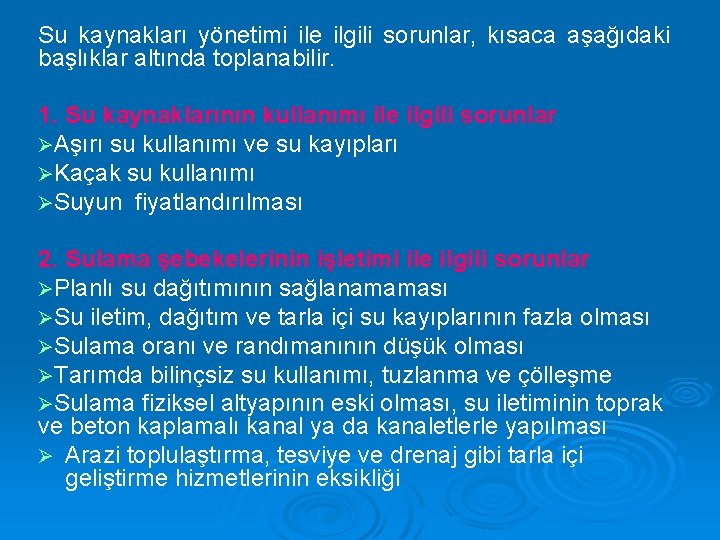 Su kaynakları yönetimi ile ilgili sorunlar, kısaca aşağıdaki başlıklar altında toplanabilir.

1. Su kaynaklarının kullanımı ile ilgili sorunlar
➢Aşırı su kullanımı ve su kayıpları
➢Kaçak su kullanımı
➢Suyun fiyatlandırılması

2. Sulama şebekelerinin işletimi ile ilgili sorunlar
➢Planlı su dağıtımının sağlanamaması
➢Su iletim, dağıtım ve tarla içi su kayıplarının fazla olması
➢Sulama oranı ve randımanının düşük olması
➢Tarımda bilinçsiz su kullanımı, tuzlanma ve çölleşme
➢Sulama fiziksel altyapının eski olması, su iletiminin toprak ve beton kaplamalı kanal ya da kanaletlerle yapılması
➢ Arazi toplulaştırma, tesviye ve drenaj gibi tarla içi geliştirme hizmetlerinin eksikliği